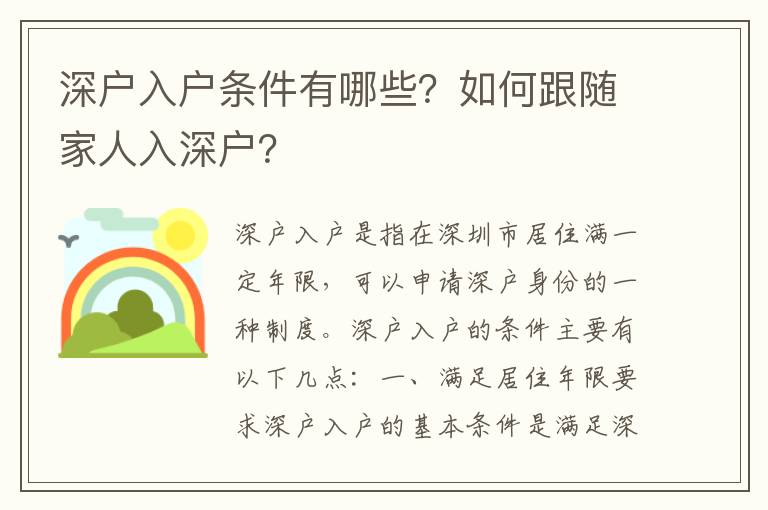 深户入户条件有哪些？如何跟随家人入深户？

深户入户是指在深圳市居住满一定年限，可以申请深户身份的一种制度。深户入户的条件主要有以下几点：一、满足居住年限要求深户入户的基本条件是满足深